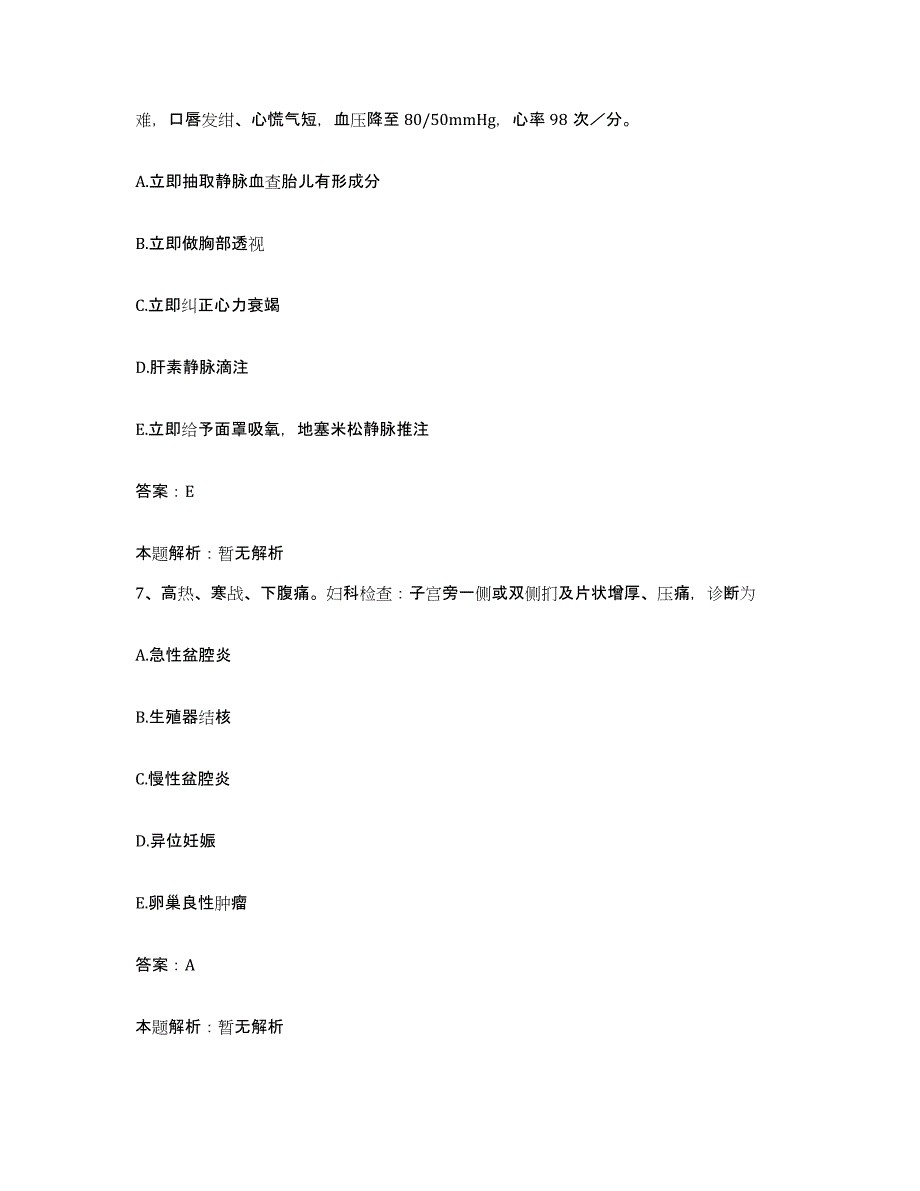 难，口唇发绀、心慌气短，血压降至 80/50mmHg，心率 98 次／分。

A.立即抽取静脉血查胎儿有形成分

B.立即做胸部透视

C.立即纠正心力衰竭

D.肝素静脉滴注

E.立即给予面罩吸氧，地塞米松静脉推注

答案：E

本题解析：暂无解析

7、高热、寒战、下腹痛。妇科检查：子宫旁一侧或双侧扪及片状增厚、压痛，诊断为

A.急性盆腔炎

B.生殖器结核

C.慢性盆腔炎

D.异位妊娠

E.卵巢良性肿瘤

答案：A

本题解析：暂无解析